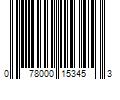 0 78000 15345 3